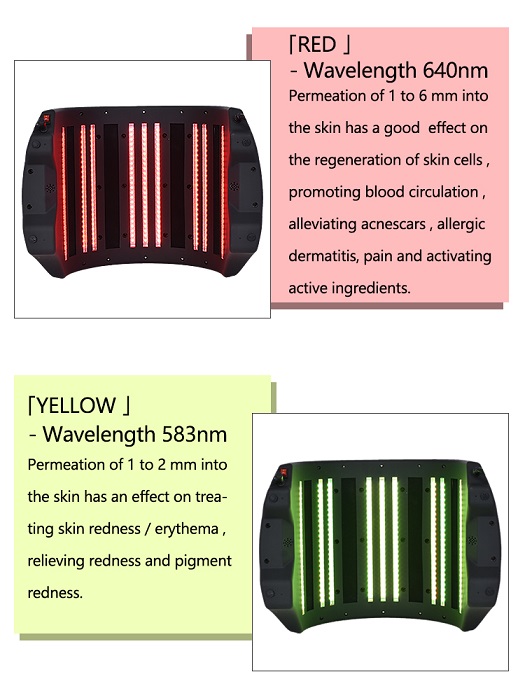 「RED 」
- Wavelength 640nm

Permeation of 1 to 6 mm into the skin has a good effect on the regeneration of skin cells , promoting blood circulation , alleviating acnescars , allergic dermatitis, pain and activating active ingredients.

「YELLOW 」
- Wavelength 583nm

Permeation of 1 to 2 mm into the skin has an effect on treating skin redness / erythema , relieving redness and pigment redness.